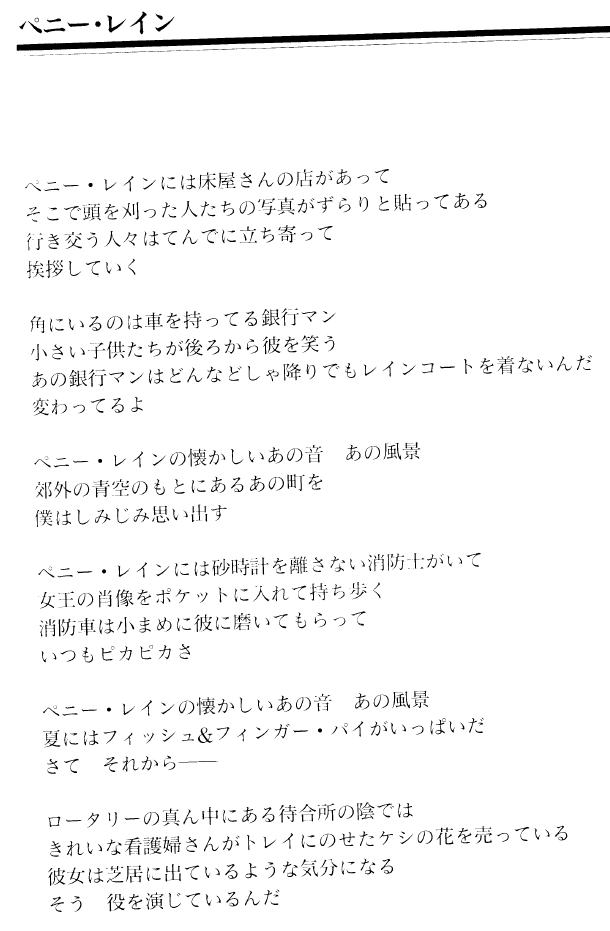 ペニー・レイン

ペニー・レインには床屋さんの店があって
そこで頭を刈った人たちの写真がずらりと貼ってある
行き交う人々はてんでに立ち寄って
挨拶していく

角にいるのは車を持ってる銀行マン
小さい子供たちが後ろから彼を笑う
あの銀行マンはどんなどしゃ降りでもレインコートを着ないんだ
変わってるよ

ペニー・レインの懐かしいあの音　あの風景
郊外の青空のもとにあるあの町を
僕はしみじみ思い出す

ペニー・レインには砂時計を離さない消防士がいて
女王の肖像をポケットに入れて持ち歩く
消防車は小まめに彼に磨いてもらって
いつもピカピカさ

ペニー・レインの懐かしいあの音　あの風景
夏にはフィッシュ&フィンガー・パイがいっぱいだ
さて　それから——

ロータリーの真ん中にある待合所の陰では
きれいな看護婦さんがトレイにのせたケシの花を売っている
彼女は芝居に出ているような気分になる
そう　役を演じているんだ